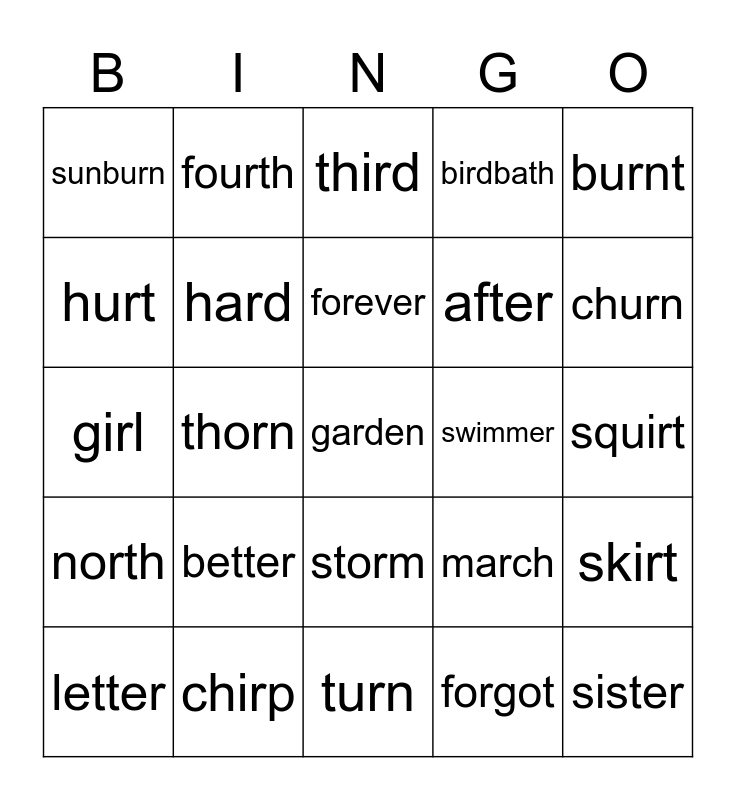 | B | I | N | G | O |
|---|---|---|---|---|
| sunburn | fourth | third | birdbath | burnt |
| hurt | hard | forever | after | churn |
| girl | thorn | garden | swimmer | squirt |
| north | better | storm | march | skirt |
| letter | chirp | turn | forgot | sister |